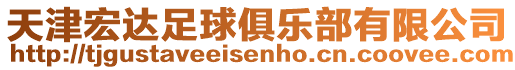 天津宏达足球俱乐部有限公司
http://tjgustaveeisenho.cn.coovee.com